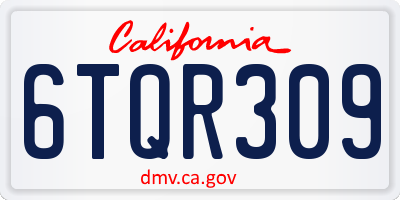 California

6TQR309

dmv.ca.gov